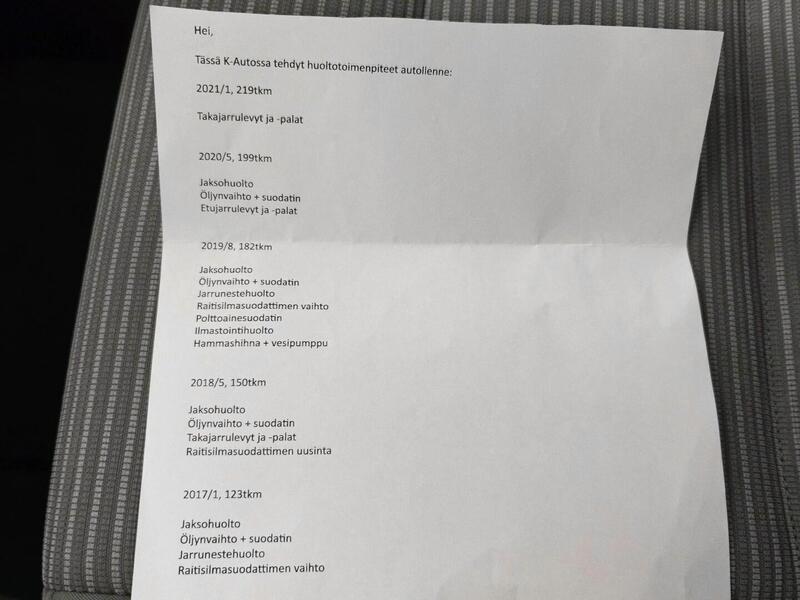 Hei,

Tässä K-Autossa tehdyt huoltotoimenpiteet autollenne:

2021/1, 219tkm

Takajarrulevyt ja -palat

2020/5, 199tkm

Jaksohuolto
Öljynvaihto + suodatin
Etujarrulevyt ja -palat

2019/8, 182tkm

Jaksohuolto
Öljynvaihto + suodatin
Jarrunestehuolto
Raitisilmasuodattimen vaihto
Polttoainesuodatin
Ilmastointihuolto
Hammashihna + vesipumppu

2018/5, 150tkm

Jaksohuolto
Öljynvaihto + suodatin
Takajarrulevyt ja -palat
Raitisilmasuodattimen uusinta

2017/1, 123tkm

Jaksohuolto
Öljynvaihto + suodatin
Jarrunestehuolto
Raitisilmasuodattimen vaihto